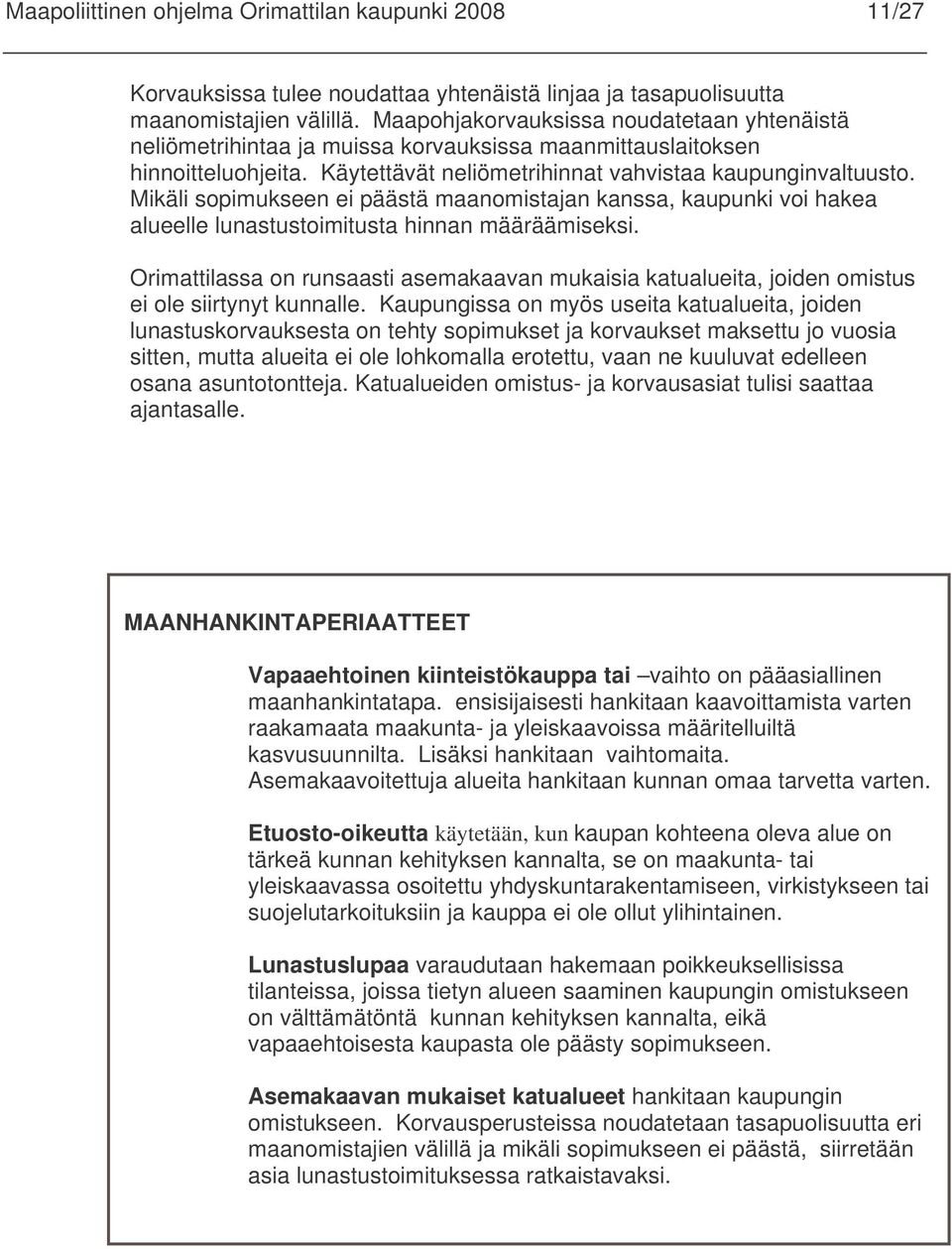 Maapoliittinen ohjelma Orimattilan kaupunki 2008 11/27

Korvauksissa tulee noudattaa yhtenäistä linjaa ja tasapuolisuutta maanomistajien välillä. Maapohjakorvauksissa noudatetaan yhtenäistä neliömetrihintaa ja muissa korvauksissa maanmittauslaitoksen hinnoitteluohjeita. Käytettävät neliömetrihinnat vahvistaa kaupunginvaltuusto. Mikäli sopimukseen ei päästä maanomistajan kanssa, kaupunki voi hakea alueelle lunastustoimitusta hinnan määräämiseksi.

Orimattilassa on runsaasti asemakaavan mukaisia katualueita, joiden omistus ei ole siirtynyt kunnalle. Kaupungissa on myös useita katualueita, joiden lunastuskorvauksesta on tehty sopimukset ja korvaukset maksettu jo vuosia sitten, mutta alueita ei ole lohkomalla erotettu, vaan ne kuuluvat edelleen osana asuntotontteja. Katualueiden omistus- ja korvausasiat tulisi saattaa ajantasalle.

MAANHANKINTAPERIAATTEET

Vapaaehtoinen kiinteistökauppa tai –vaihto on pääasiallinen maanhankintatapa. ensisijaisesti hankitaan kaavoittamista varten raakamaata maakunta- ja yleiskaavoissa määritelluiltä kasvusuunnilta. Lisäksi hankitaan vaihtomaita. Asemakaavoitettuja alueita hankitaan kunnan omaa tarvetta varten.

Etuosto-oikeutta käytetään, kun kaupan kohteena oleva alue on tärkeä kunnan kehityksen kannalta, se on maakunta- tai yleiskaavassa osoitettu yhdyskuntarakentamiseen, virkistykseen tai suojelutarkoituksiin ja kauppa ei ole ollut ylihintainen.

Lunastuslupaa varaudutaan hakemaan poikkeuksellisissa tilanteissa, joissa tietyn alueen saaminen kaupungin omistukseen on välttämätöntä kunnan kehityksen kannalta, eikä vapaaehtoisesta kaupasta ole päästy sopimukseen.

Asemakaavan mukaiset katualueet hankitaan kaupungin omistukseen. Korvausperusteissa noudatetaan tasapuolisuutta eri maanomistajien välillä ja mikäli sopimukseen ei päästä, siirretään asia lunastustoimituksessa ratkaistavaksi.